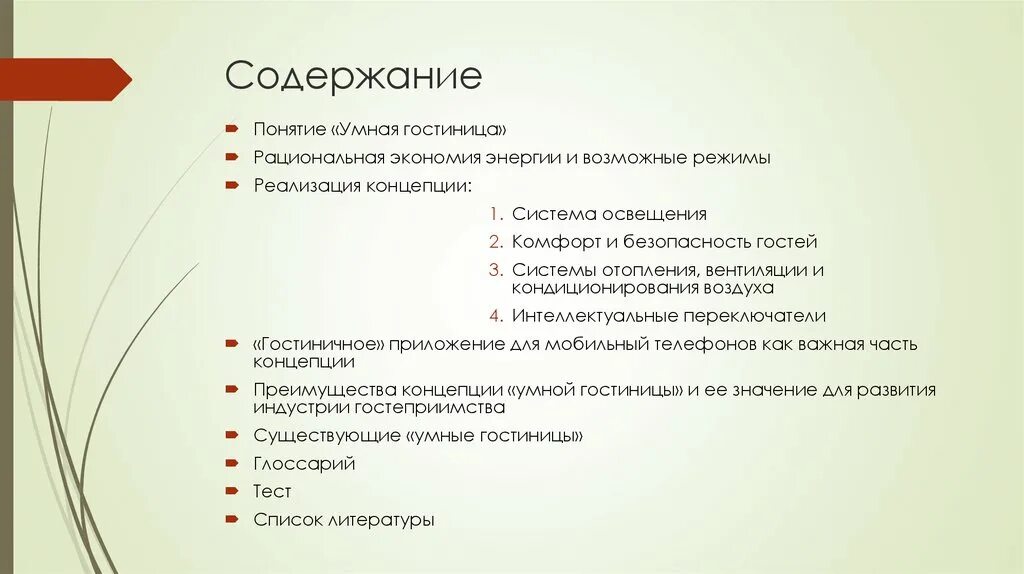 Содержание

Понятие «Умная гостиница»

Рациональная экономия энергии и возможные режимы

Реализация концепции:

1. Система освещения
2. Комфорт и безопасность гостей
3. Системы отопления, вентиляции и кондиционирования воздуха
4. Интеллектуальные переключатели

«Гостиничное» приложение для мобильный телефонов как важная часть концепции

Преимущества концепции «умной гостиницы» и ее значение для развития индустрии гостеприимства

Существующие «умные гостиницы»

Глоссарий

Тест

Список литературы